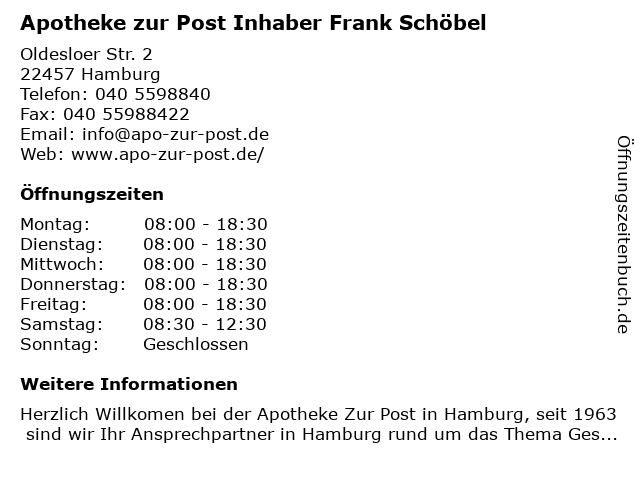 Apotheke zur Post Inhaber Frank Schöbel

Oldesloer Str. 2
22457 Hamburg
Telefon: 040 5598840
Fax: 040 55988422
Email: info@apo-zur-post.de
Web: www.apo-zur-post.de/

Öffnungszeiten

| Montag: | 08:00 - 18:30 |
|---|---|
| Dienstag: | 08:00 - 18:30 |
| Mittwoch: | 08:00 - 18:30 |
| Donnerstag: | 08:00 - 18:30 |
| Freitag: | 08:00 - 18:30 |
| Samstag: | 08:30 - 12:30 |
| Sonntag: | Geschlossen |

Weitere Informationen

Herzlich Willkomen bei der Apotheke Zur Post in Hamburg, seit 1963 sind wir Ihr Ansprechpartner in Hamburg rund um das Thema Ges...

Öffnungszeitenbuch.de